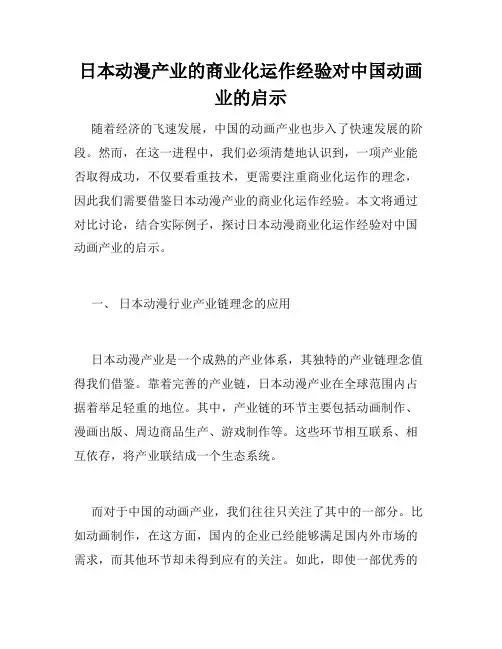 日本动漫产业的商业化运作经验对中国动画业的启示

随着经济的飞速发展，中国的动画产业也步入了快速发展的阶段。然而，在这一进程中，我们必须清楚地认识到，一项产业能否取得成功，不仅要看重技术，更需要注重商业化运作的理念，因此我们需要借鉴日本动漫产业的商业化运作经验。本文将通过对比讨论，结合实际例子，探讨日本动漫商业化运作经验对中国动画产业的启示。

一、 日本动漫行业产业链理念的应用

日本动漫产业是一个成熟的产业体系，其独特的产业链理念值得我们借鉴。靠着完善的产业链，日本动漫产业在全球范围内占据着举足轻重的地位。其中，产业链的环节主要包括动画制作、漫画出版、周边商品生产、游戏制作等。这些环节相互联系、相互依存，将产业联结成一个生态系统。

而对于中国的动画产业，我们往往只关注了其中的一部分。比如动画制作，在这方面，国内的企业已经能够满足国内外市场的需求，而其他环节却未得到应有的关注。如此，即使一部优秀的